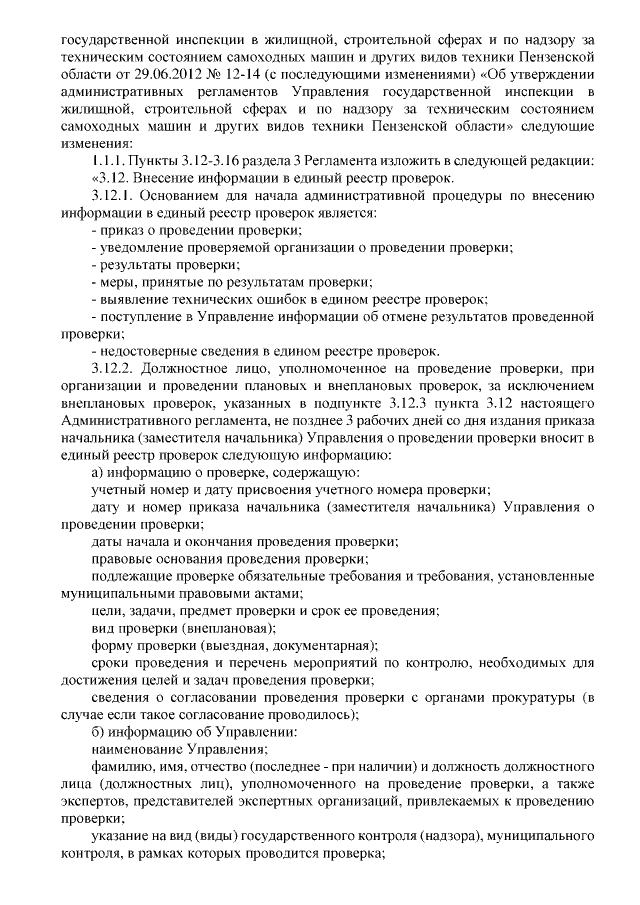 государственной инспекции в жилищной, строительной сферах и по надзору за техническим состоянием самоходных машин и других видов техники Пензенской области от 29.06.2012 № 12-14 (с последующими изменениями) «Об утверждении административных регламентов Управления государственной инспекции в жилищной, строительной сферах и по надзору за техническим состоянием самоходных машин и других видов техники Пензенской области» следующие изменения:

1.1.1. Пункты 3.12-3.16 раздела 3 Регламента изложить в следующей редакции:

«3.12. Внесение информации в единый реестр проверок.

3.12.1. Основанием для начала административной процедуры по внесению информации в единый реестр проверок является:

- приказ о проведении проверки;

- уведомление проверяемой организации о проведении проверки;

- результаты проверки;

- меры, принятые по результатам проверки;

- выявление технических ошибок в едином реестре проверок;

- поступление в Управление информации об отмене результатов проведенной проверки;

- недостоверные сведения в едином реестре проверок.

3.12.2. Должностное лицо, уполномоченное на проведение проверки, при организации и проведении плановых и внеплановых проверок, за исключением внеплановых проверок, указанных в подпункте 3.12.3 пункта 3.12 настоящего Административного регламента, не позднее 3 рабочих дней со дня издания приказа начальника (заместителя начальника) Управления о проведении проверки вносит в единый реестр проверок следующую информацию:

а) информацию о проверке, содержащую:

учетный номер и дату присвоения учетного номера проверки;

дату и номер приказа начальника (заместителя начальника) Управления о проведении проверки;

даты начала и окончания проведения проверки;

правовые основания проведения проверки;

подлежащие проверке обязательные требования и требования, установленные муниципальными правовыми актами;

цели, задачи, предмет проверки и срок ее проведения;

вид проверки (внеплановая);

форму проверки (выездная, документарная);

сроки проведения и перечень мероприятий по контролю, необходимых для достижения целей и задач проведения проверки;

сведения о согласовании проведения проверки с органами прокуратуры (в случае если такое согласование проводилось);

б) информацию об Управлении:

наименование Управления;

фамилию, имя, отчество (последнее - при наличии) и должность должностного лица (должностных лиц), уполномоченного на проведение проверки, а также экспертов, представителей экспертных организаций, привлекаемых к проведению проверки;

указание на вид (виды) государственного контроля (надзора), муниципального контроля, в рамках которых проводится проверка;